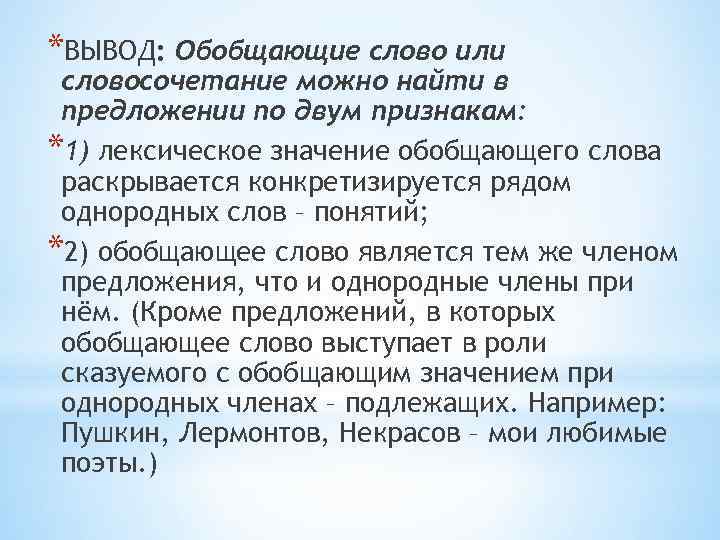 *ВЫВОД: Обобщающие слово или словосочетание можно найти в предложении по двум признакам:

*1) лексическое значение обобщающего слова раскрывается конкретизируется рядом однородных слов – понятий;

*2) обобщающее слово является тем же членом предложения, что и однородные члены при нём. (Кроме предложений, в которых обобщающее слово выступает в роли сказуемого с обобщающим значением при однородных членах – подлежащих. Например: Пушкин, Лермонтов, Некрасов – мои любимые поэты.)